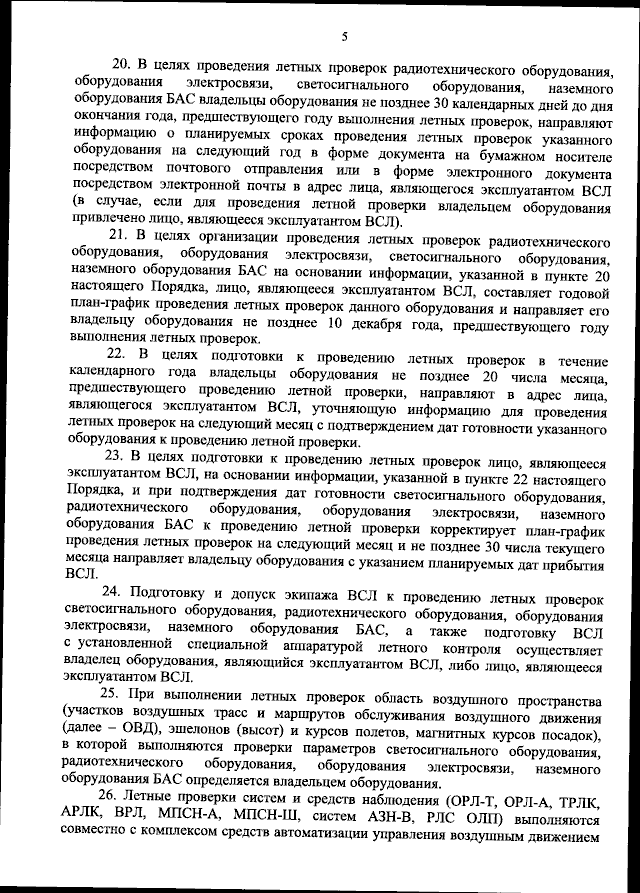 5

20. В целях проведения летных проверок радиотехнического оборудования, оборудования электросвязи, светосигнального оборудования, наземного оборудования БАС владельцы оборудования не позднее 30 календарных дней до дня окончания года, предшествующего году выполнения летных проверок, направляют информацию о планируемых сроках проведения летных проверок указанного оборудования на следующий год в форме документа на бумажном носителе посредством почтового отправления или в форме электронного документа посредством электронной почты в адрес лица, являющегося эксплуатантом ВСЛ (в случае, если для проведения летной проверки владельцем оборудования привлечено лицо, являющееся эксплуатантом ВСЛ).

21. В целях организации проведения летных проверок радиотехнического оборудования, оборудования электросвязи, светосигнального оборудования, наземного оборудования БАС на основании информации, указанной в пункте 20 настоящего Порядка, лицо, являющееся эксплуатантом ВСЛ, составляет годовой план-график проведения летных проверок данного оборудования и направляет его владельцу оборудования не позднее 10 декабря года, предшествующего году выполнения летных проверок.

22. В целях подготовки к проведению летных проверок в течение календарного года владельцы оборудования не позднее 20 числа месяца, предшествующего проведению летной проверки, направляют в адрес лица, являющегося эксплуатантом ВСЛ, уточняющую информацию для проведения летных проверок на следующий месяц с подтверждением дат готовности указанного оборудования к проведению летной проверки.

23. В целях подготовки к проведению летных проверок лицо, являющееся эксплуатантом ВСЛ, на основании информации, указанной в пункте 22 настоящего Порядка, и при подтверждения дат готовности светосигнального оборудования, радиотехнического оборудования, оборудования электросвязи, наземного оборудования БАС к проведению летной проверки корректирует план-график проведения летных проверок на следующий месяц и не позднее 30 числа текущего месяца направляет владельцу оборудования с указанием планируемых дат прибытия ВСЛ.

24. Подготовку и допуск экипажа ВСЛ к проведению летных проверок светосигнального оборудования, радиотехнического оборудования, оборудования электросвязи, наземного оборудования БАС, а также подготовку ВСЛ с установленной специальной аппаратурой летного контроля осуществляет владелец оборудования, являющийся эксплуатантом ВСЛ, либо лицо, являющееся эксплуатантом ВСЛ.

25. При выполнении летных проверок область воздушного пространства (участков воздушных трасс и маршрутов обслуживания воздушного движения (далее – ОВД), эшелонов (высот) и курсов полетов, магнитных курсов посадок), в которой выполняются проверки параметров светосигнального оборудования, радиотехнического оборудования, оборудования электросвязи, наземного оборудования БАС определяется владельцем оборудования.

26. Летные проверки систем и средств наблюдения (ОРЛ-Т, ОРЛ-А, ТРЛК, АРЛК, ВРЛ, МПСН-А, МПСН-Ш, систем АЗН-В, РЛС ОЛП) выполняются совместно с комплексом средств автоматизации управления воздушным движением